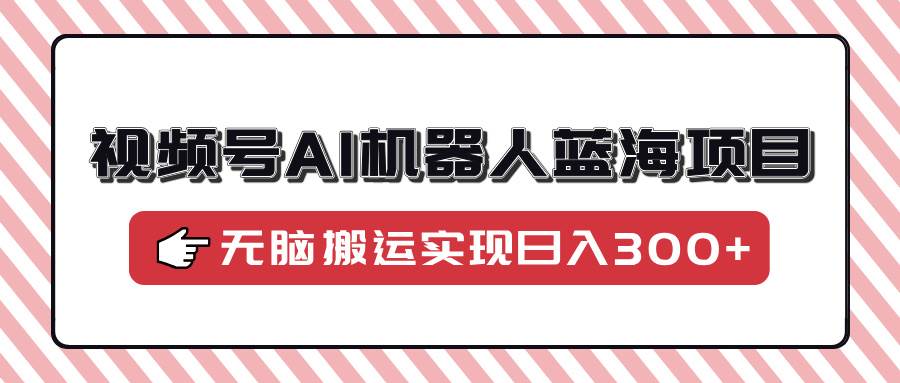 视频号AI机器人蓝海项目

无脑搬运实现日入300+